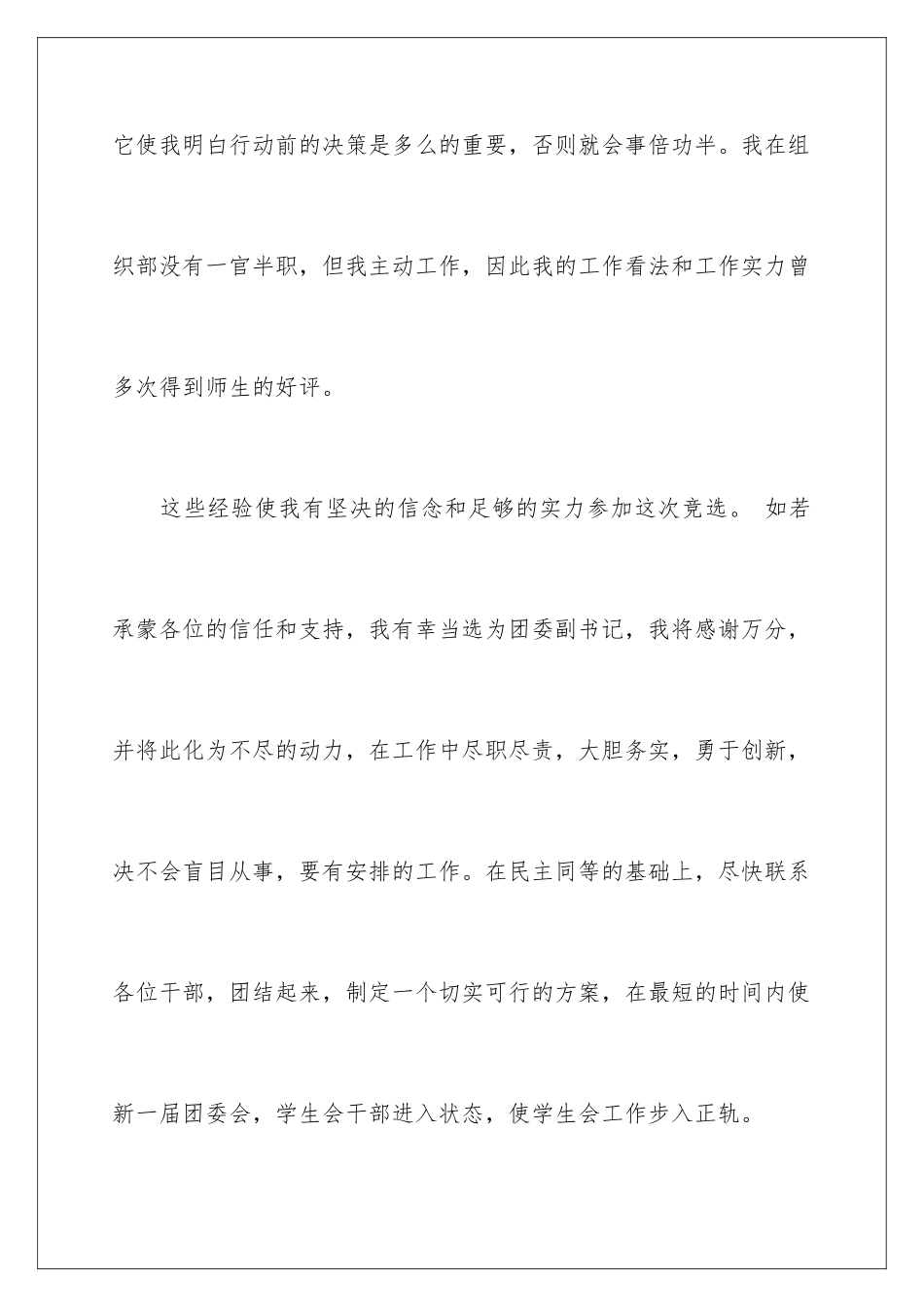 它使我明白行动前的决策是多么的重要，否则就会事倍功半。我在组织部没有一官半职，但我主动工作，因此我的工作看法和工作实力曾多次得到师生的好评。

这些经验使我有坚决的信念和足够的实力参加这次竞选。 如若承蒙各位的信任和支持，我有幸当选为团委副书记，我将感谢万分，并将此化为不尽的动力，在工作中尽职尽责，大胆务实，勇于创新，决不会盲目从事，要有安排的工作。在民主同等的基础上，尽快联系各位干部，团结起来，制定一个切实可行的方案，在最短的时间内使新一届团委会，学生会干部进入状态，使学生会工作步入正轨。